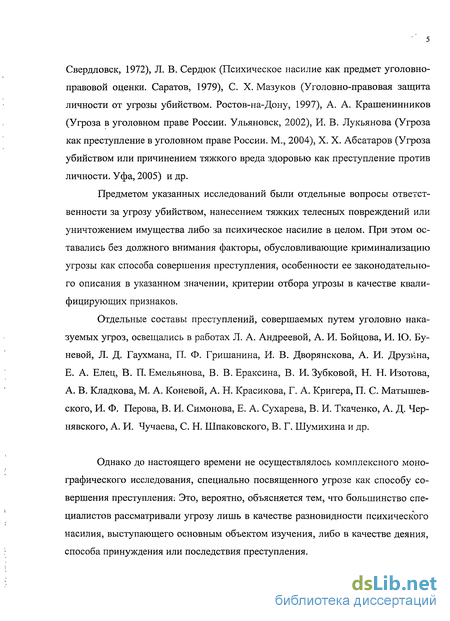 5

Свердловск, 1972), Л. В. Сердюк (Психическое насилие как предмет уголовно-правовой оценки. Саратов, 1979), С. Х. Мазуков (Уголовно-правовая защита личности от угрозы убийством. Ростов-на-Дону, 1997), А. А. Крашенинников (Угроза в уголовном праве России. Ульяновск, 2002), И. В. Лукьянова (Угроза как преступление в уголовном праве России. М., 2004), Х. Х. Абсатаров (Угроза убийством или причинением тяжкого вреда здоровью как преступление против личности. Уфа, 2005) и др.

Предметом указанных исследований были отдельные вопросы ответственности за угрозу убийством, нанесением тяжких телесных повреждений или уничтожением имущества либо за психическое насилие в целом. При этом оставались без должного внимания факторы, обусловливающие криминализацию угрозы как способа совершения преступления, особенности ее законодательного описания в указанном значении, критерии отбора угрозы в качестве квалифицирующих признаков.

Отдельные составы преступлений, совершаемых путем уголовно наказуемых угроз, освещались в работах Л. А. Андреевой, А. И. Бойцова, И. Ю. Буневой, Л. Д. Гаухмана, П. Ф. Гришанина, И. В. Дворянскова, А. И. Друзина, Е. А. Елец, В. П. Емельянова, В. В. Ераксина, В. И. Зубковой, Н. Н. Изотова, А. В. Кладкова, М. А. Коневой, А. Н. Красикова, Г. А. Кригера, П. С. Матышевского, И. Ф. Перова, В. И. Симонова, Е. А. Сухарева, В. И. Ткаченко, А. Д. Чернявского, А. И. Чучаева, С. Н. Шпаковского, В. Г. Шумихина и др.

Однако до настоящего времени не осуществлялось комплексного монографического исследования, специально посвященного угрозе как способу совершения преступления. Это, вероятно, объясняется тем, что большинство специалистов рассматривали угрозу лишь в качестве разновидности психического насилия, выступающего основным объектом изучения, либо в качестве деяния, способа принуждения или последствия преступления.

dsLib.net
библиотека диссертаций